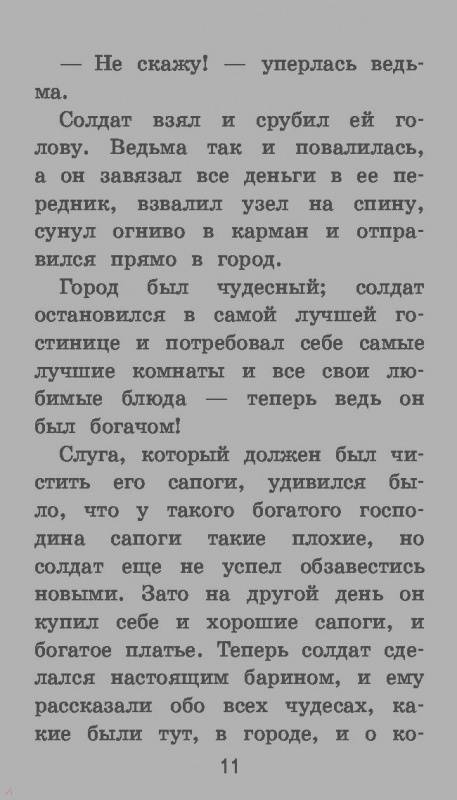 — Не скажу! — уперлась ведьма.

Солдат взял и срубил ей голову. Ведьма так и повалилась, а он завязал все деньги в ее передник, взвалил узел на спину, сунул огниво в карман и отправился прямо в город.

Город был чудесный; солдат остановился в самой лучшей гостинице и потребовал себе самые лучшие комнаты и все свои любимые блюда — теперь ведь он был богачом!

Слуга, который должен был чистить его сапоги, удивился было, что у такого богатого господина сапоги такие плохие, но солдат еще не успел обзавестись новыми. Зато на другой день он купил себе и хорошие сапоги, и богатое платье. Теперь солдат сделался настоящим барином, и ему рассказали обо всех чудесах, какие были тут, в городе, и о ко-

11